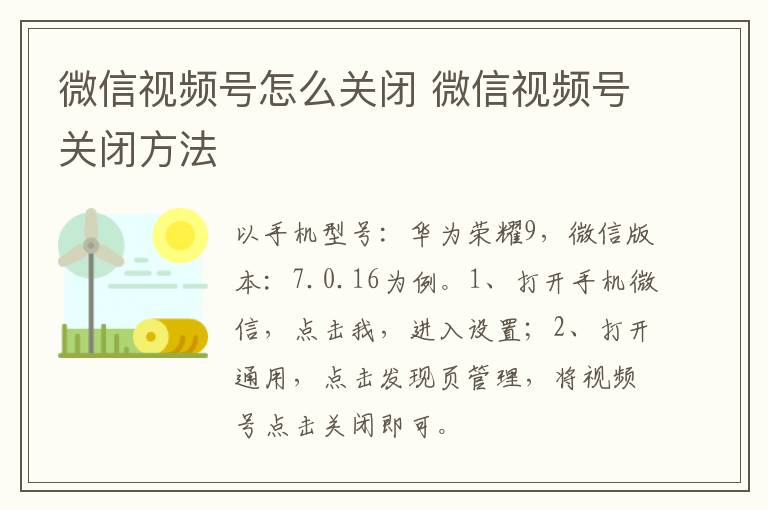 微信视频号怎么关闭 微信视频号关闭方法

以手机型号：华为荣耀9，微信版本：7.0.16为例。1、打开手机微信，点击我，进入设置；2、打开通用，点击发现页管理，将视频号点击关闭即可。